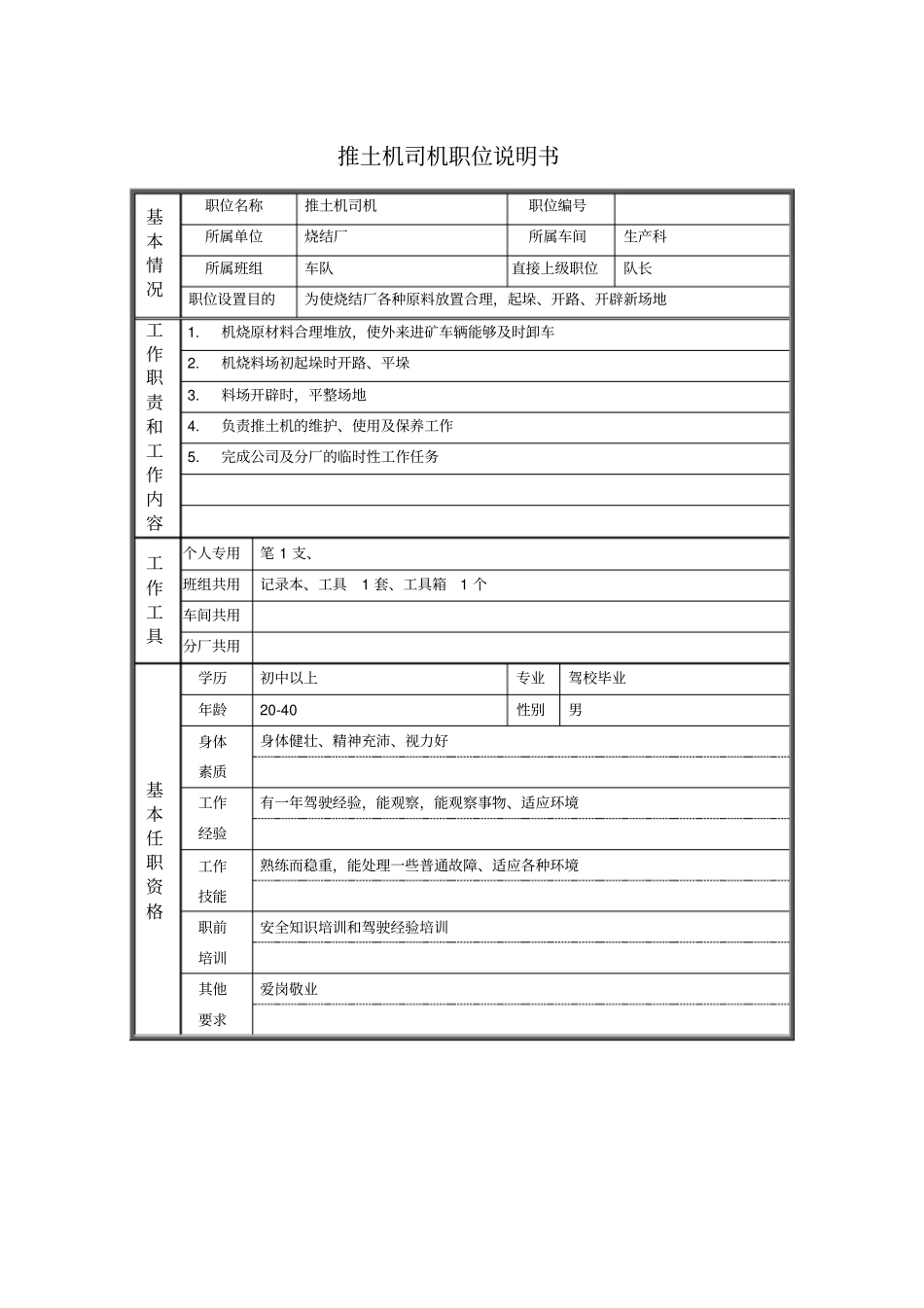 推土机司机职位说明书

| 基本情况 | 职位名称 | 推土机司机 | 职位编号 | |
|---|---|---|---|---|
| | 所属单位 | 烧结厂 | 所属车间 | 生产科 |
| | 所属班组 | 车队 | 直接上级职位 | 队长 |
| | 职位设置目的 | 为使烧结厂各种原料放置合理，起垛、开路、开辟新场地 | | |
| 工作职责和工作内容 | 1. 机烧原材料合理堆放，使外来进矿车辆能够及时卸车 | | | |
| | 2. 机烧料场初起垛时开路、平垛 | | | |
| | 3. 料场开辟时，平整场地 | | | |
| | 4. 负责推土机的维护、使用及保养工作 | | | |
| | 5. 完成公司及分厂的临时性工作任务 | | | |
| | | | | |
| | | | | |
| 工作工具 | 个人专用 | 笔1支、 | | |
| | 班组共用 | 记录本、工具 1套、工具箱 1个 | | |
| | 车间共用 | | | |
| | 分厂共用 | | | |
| 基本任职资格 | 学历 | 初中以上 | 专业 | 驾校毕业 |
| | 年龄 | 20-40 | 性别 | 男 |
| | 身体素质 | 身体健壮、精神充沛、视力好 | | |
| | 工作经验 | 有一年驾驶经验，能观察，能观察事物、适应环境 | | |
| | 工作技能 | 熟练而稳重，能处理一些普通故障、适应各种环境 | | |
| | 职前培训 | 安全知识培训和驾驶经验培训 | | |
| | 其他要求 | 爱岗敬业 | | |